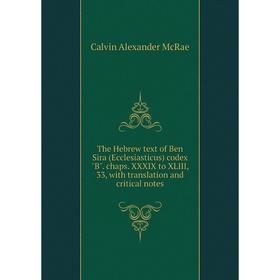 Calvin Alexander McRae

The Hebrew text of Ben Sira (Ecclesiasticus) codex "B". chaps. XXXIX to XLIII, 33, with translation and critical notes